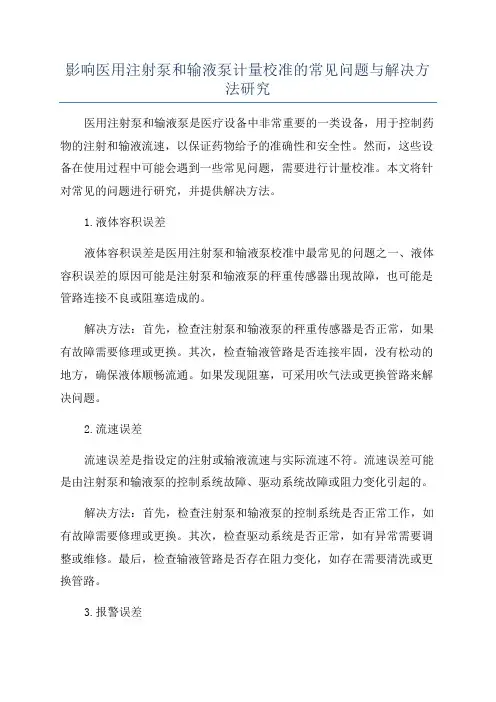 影响医用注射泵和输液泵计量校准的常见问题与解决方法研究

医用注射泵和输液泵是医疗设备中非常重要的一类设备，用于控制药物的注射和输液流速，以保证药物给予的准确性和安全性。然而，这些设备在使用过程中可能会遇到一些常见问题，需要进行计量校准。本文将针对常见的问题进行研究，并提供解决方法。

1.液体容积误差

液体容积误差是医用注射泵和输液泵校准中最常见的问题之一、液体容积误差的原因可能是注射泵和输液泵的秤重传感器出现故障，也可能是管路连接不良或阻塞造成的。

解决方法：首先，检查注射泵和输液泵的秤重传感器是否正常，如果有故障需要修理或更换。其次，检查输液管路是否连接牢固，没有松动的地方，确保液体顺畅流通。如果发现阻塞，可采用吹气法或更换管路来解决问题。

2.流速误差

流速误差是指设定的注射或输液流速与实际流速不符。流速误差可能是由注射泵和输液泵的控制系统故障、驱动系统故障或阻力变化引起的。

解决方法：首先，检查注射泵和输液泵的控制系统是否正常工作，如有故障需要修理或更换。其次，检查驱动系统是否正常，如有异常需要调整或维修。最后，检查输液管路是否存在阻力变化，如存在需要清洗或更换管路。

3.报警误差